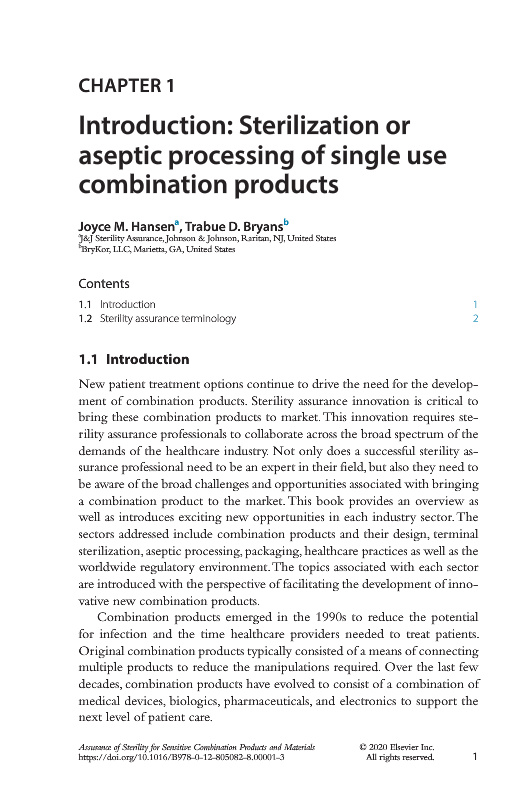 CHAPTER 1

Introduction: Sterilization or aseptic processing of single use combination products

Joyce M. Hansen$^a$, Trabue D. Bryans$^b$
$^a$J&J Sterility Assurance, Johnson & Johnson, Raritan, NJ, United States
$^b$BryKor, LLC, Marietta, GA, United States

Contents

1.1 Introduction 1
1.2 Sterility assurance terminology 2

1.1 Introduction

New patient treatment options continue to drive the need for the development of combination products. Sterility assurance innovation is critical to bring these combination products to market. This innovation requires sterility assurance professionals to collaborate across the broad spectrum of the demands of the healthcare industry. Not only does a successful sterility assurance professional need to be an expert in their field, but also they need to be aware of the broad challenges and opportunities associated with bringing a combination product to the market. This book provides an overview as well as introduces exciting new opportunities in each industry sector. The sectors addressed include combination products and their design, terminal sterilization, aseptic processing, packaging, healthcare practices as well as the worldwide regulatory environment. The topics associated with each sector are introduced with the perspective of facilitating the development of innovative new combination products.

Combination products emerged in the 1990s to reduce the potential for infection and the time healthcare providers needed to treat patients. Original combination products typically consisted of a means of connecting multiple products to reduce the manipulations required. Over the last few decades, combination products have evolved to consist of a combination of medical devices, biologics, pharmaceuticals, and electronics to support the next level of patient care.

Assurance of Sterility for Sensitive Combination Products and Materials
https://doi.org/10.1016/B978-0-12-805082-8.00001-3
© 2020 Elsevier Inc.
All rights reserved.
1